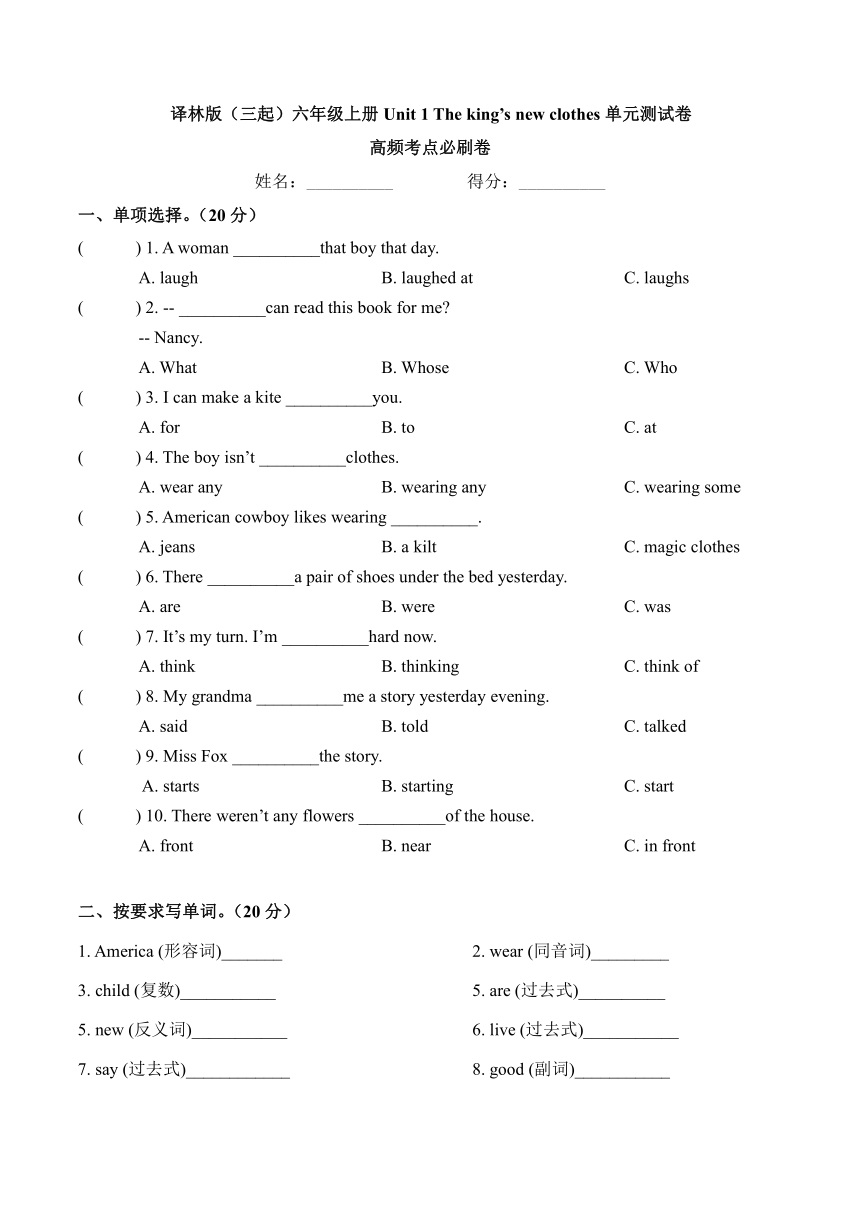 译林版（三起）六年级上册 Unit 1 The king’s new clothes 单元测试卷

高频考点必刷卷

姓名：__________ 得分：__________

一、单项选择。（20 分）

(　　) 1. A woman __________that boy that day.
A. laugh B. laughed at C. laughs

(　　) 2. -- __________can read this book for me?
-- Nancy.
A. What B. Whose C. Who

(　　) 3. I can make a kite __________you.
A. for B. to C. at

(　　) 4. The boy isn’t __________clothes.
A. wear any B. wearing any C. wearing some

(　　) 5. American cowboy likes wearing __________.
A. jeans B. a kilt C. magic clothes

(　　) 6. There __________a pair of shoes under the bed yesterday.
A. are B. were C. was

(　　) 7. It’s my turn. I’m __________hard now.
A. think B. thinking C. think of

(　　) 8. My grandma __________me a story yesterday evening.
A. said B. told C. talked

(　　) 9. Miss Fox __________the story.
A. starts B. starting C. start

(　　) 10. There weren’t any flowers __________of the house.
A. front B. near C. in front

二、按要求写单词。（20 分）

1. America (形容词)_______

2. wear (同音词)_________

3. child (复数)___________

5. are (过去式)__________

5. new (反义词)___________

6. live (过去式)___________

7. say (过去式)____________

8. good (副词)___________